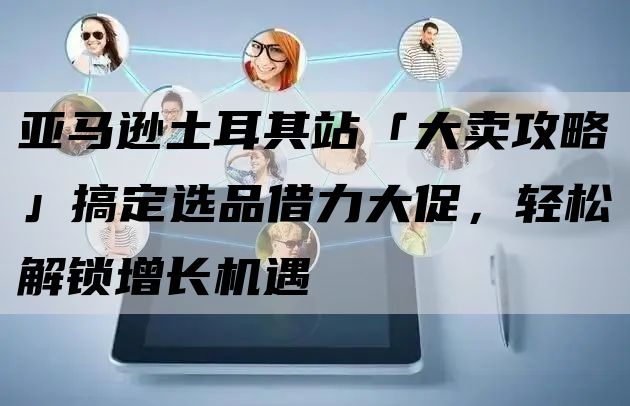 亚马逊土耳其站「大卖攻略」搞定选品借力大促，轻松解锁增长机遇